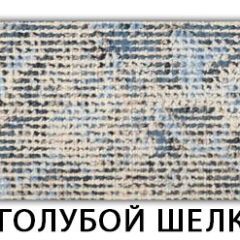 ГОЛУБОЙ ШЕЛК